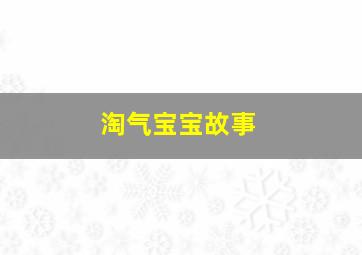 淘气宝宝故事